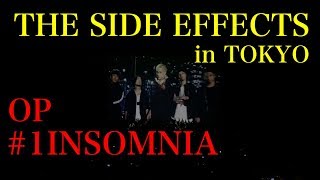 THE SIDE EFFECTS
in TOKYO

OP
#1INSOMNIA